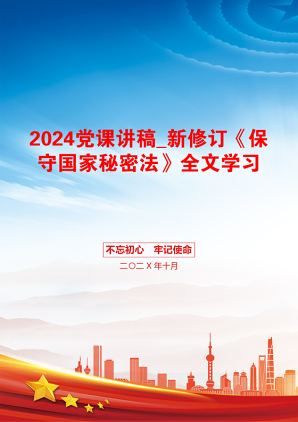 2024党课讲稿_新修订《保守国家秘密法》全文学习

不忘初心　牢记使命

二〇二X年十月